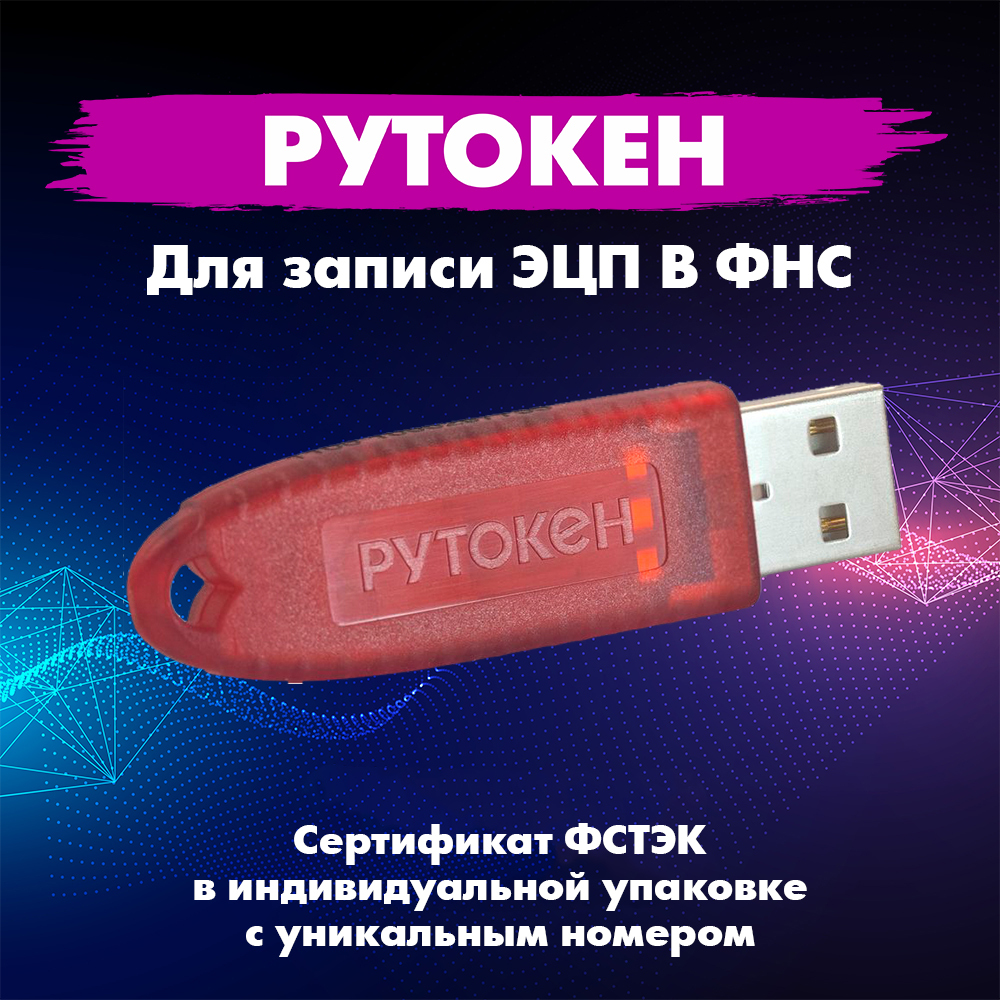 РУТОКЕН

Для записи ЭЦП В ФНС

рутокен

Сертификат ФСТЭК
в индивидуальной упаковке
с уникальным номером